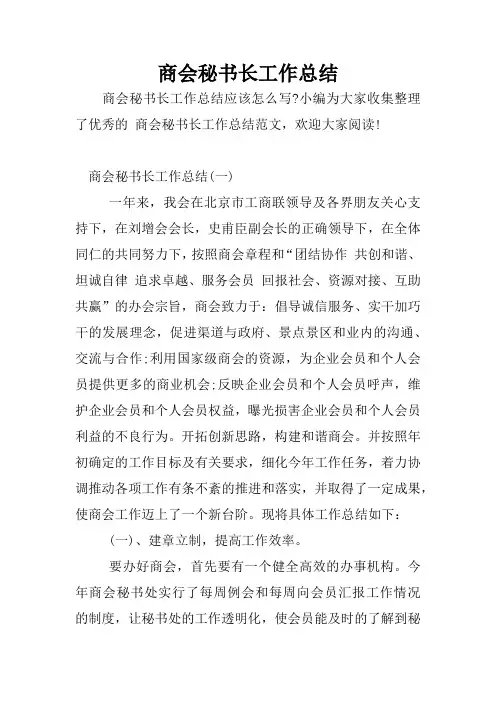 商会秘书长工作总结

商会秘书长工作总结应该怎么写?小编为大家收集整理了优秀的 商会秘书长工作总结范文，欢迎大家阅读!

商会秘书长工作总结(一)

一年来，我会在北京市工商联领导及各界朋友关心支持下，在刘增会会长，史甫臣副会长的正确领导下，在全体同仁的共同努力下，按照商会章程和“团结协作 共创和谐、坦诚自律 追求卓越、服务会员 回报社会、资源对接、互助共赢”的办会宗旨，商会致力于：倡导诚信服务、实干加巧干的发展理念，促进渠道与政府、景点景区和业内的沟通、交流与合作;利用国家级商会的资源，为企业会员和个人会员提供更多的商业机会;反映企业会员和个人会员呼声，维护企业会员和个人会员权益，曝光损害企业会员和个人会员利益的不良行为。开拓创新思路，构建和谐商会。并按照年初确定的工作目标及有关要求，细化今年工作任务，着力协调推动各项工作有条不紊的推进和落实，并取得了一定成果，使商会工作迈上了一个新台阶。现将具体工作总结如下：

(一)、建章立制，提高工作效率。

要办好商会，首先要有一个健全高效的办事机构。今年商会秘书处实行了每周例会和每周向会员汇报工作情况的制度，让秘书处的工作透明化，使会员能及时的了解到秘